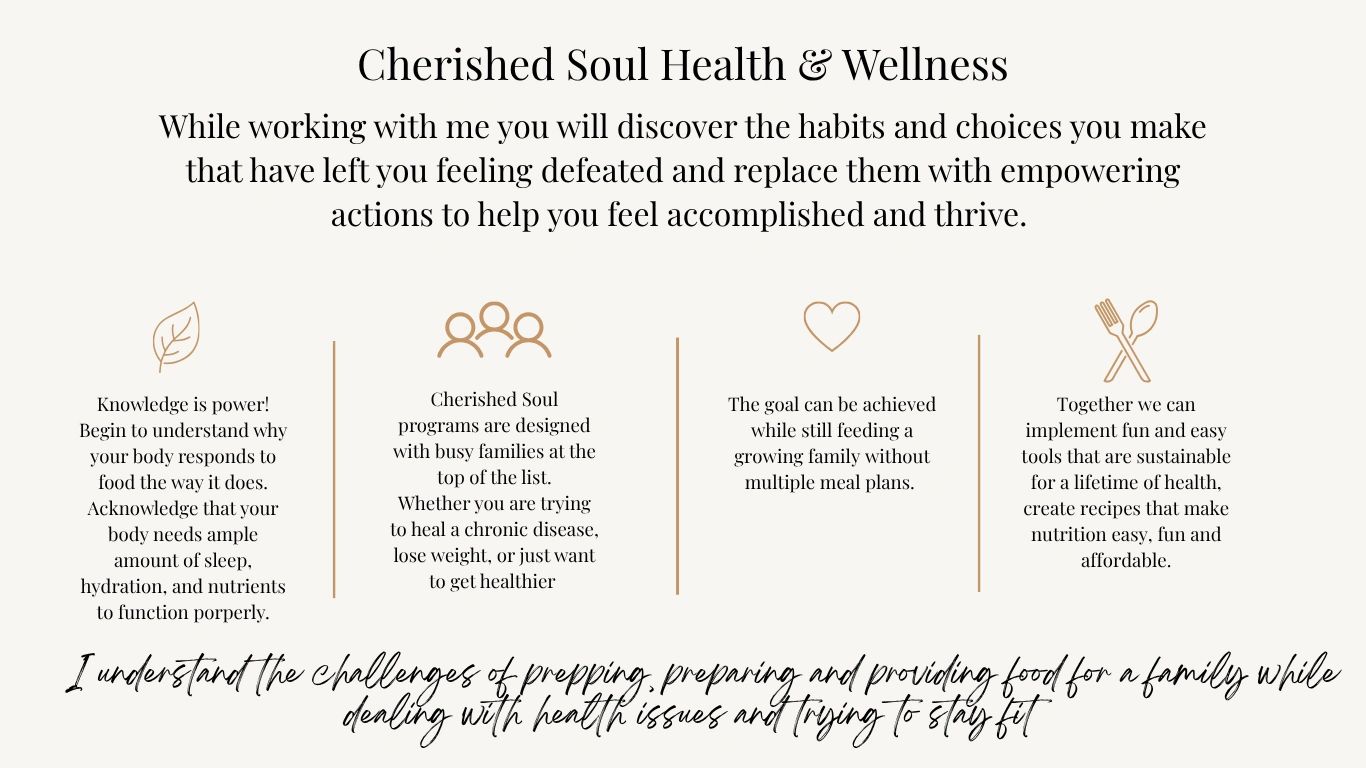 Cherished Soul Health & Wellness

While working with me you will discover the habits and choices you make that have left you feeling defeated and replace them with empowering actions to help you feel accomplished and thrive.

Knowledge is power! Begin to understand why your body responds to food the way it does. Acknowledge that your body needs ample amount of sleep, hydration, and nutrients to function porperly.

Cherished Soul programs are designed with busy families at the top of the list. Whether you are trying to heal a chronic disease, lose weight, or just want to get healthier

The goal can be achieved while still feeding a growing family without multiple meal plans.

Together we can implement fun and easy tools that are sustainable for a lifetime of health, create recipes that make nutrition easy, fun and affordable.

I understand the challenges of prepping, preparing and providing food for a family while dealing with health issues and trying to stay fit